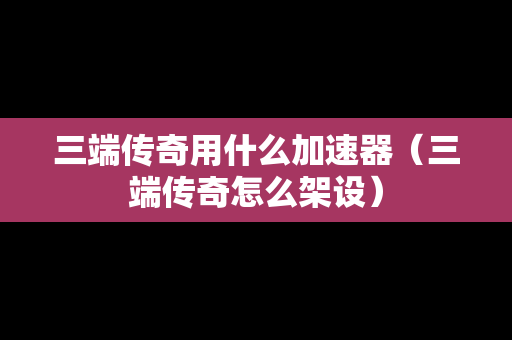 三端传奇用什么加速器（三端传奇怎么架设）